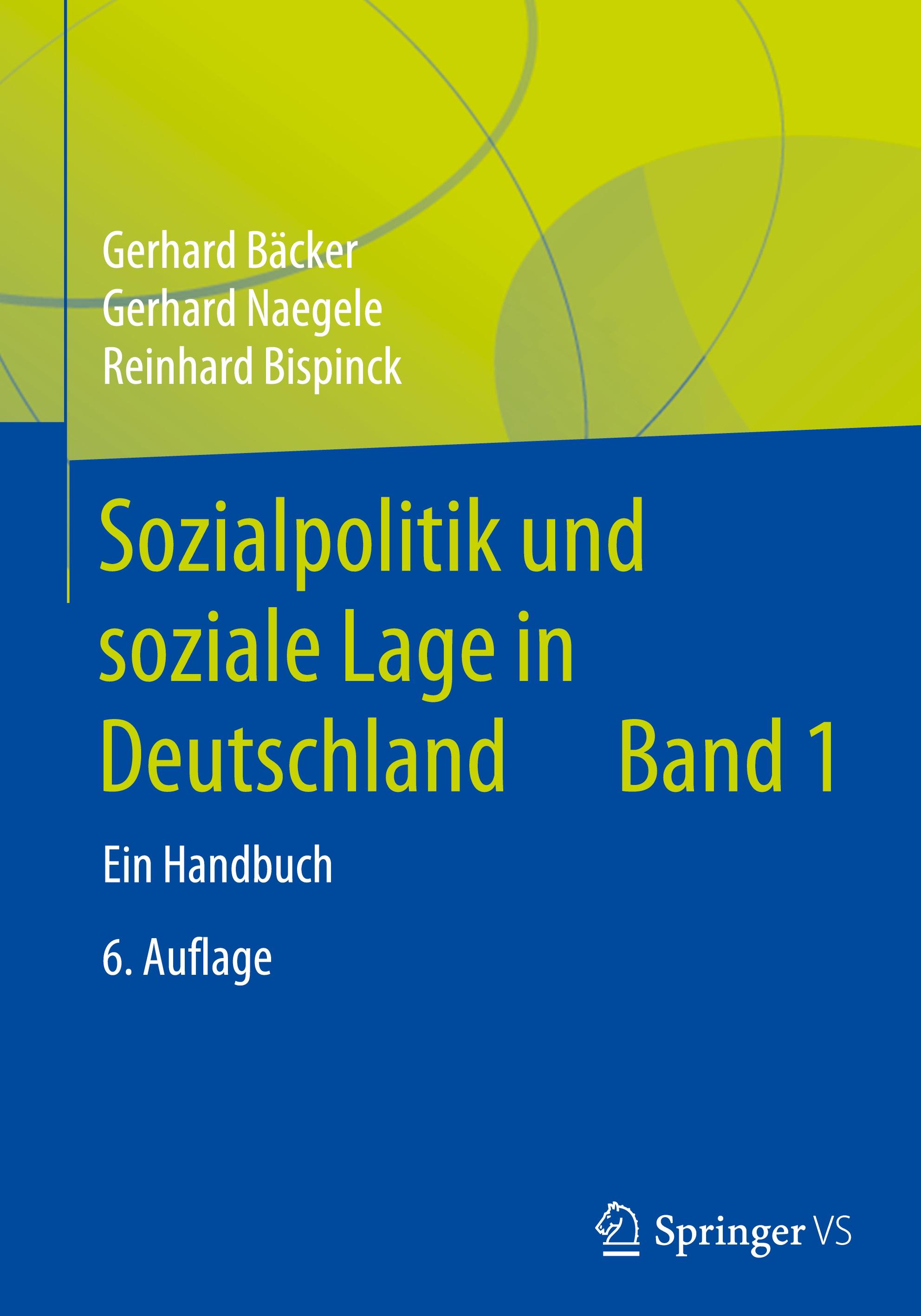 Gerhard Bäcker
Gerhard Naegele
Reinhard Bispinck

Sozialpolitik und soziale Lage in Deutschland Band 1

Ein Handbuch

6. Auflage

Springer VS